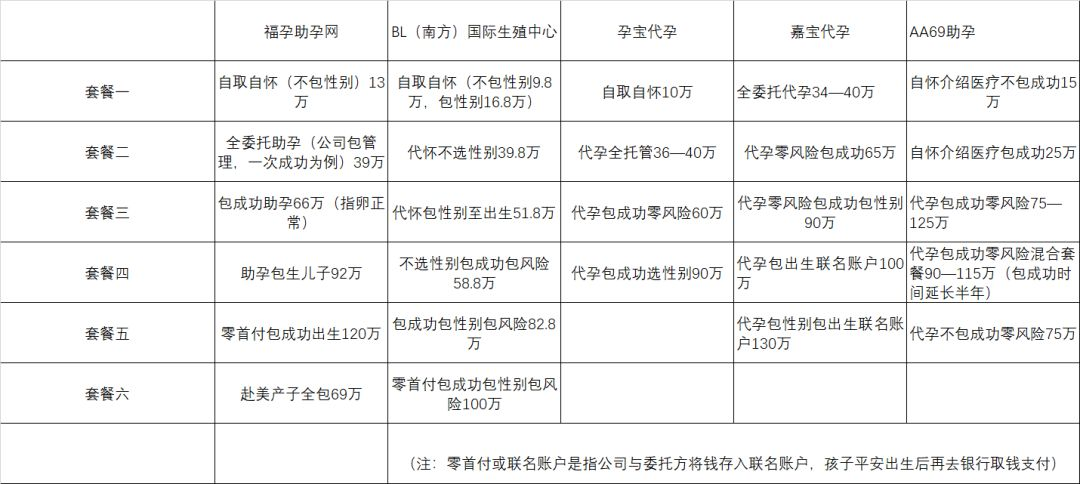 |  | 福孕助孕网 | BL（南方）国际生殖中心 | 孕宝代孕 | 嘉宝代孕 | AA69助孕 |
|---|---|---|---|---|---|
| 套餐一 | 自取自怀（不包性别）13万 | 自取自怀（不包性别9.8万，包性别16.8万） | 自取自怀10万 | 全委托代孕34—40万 | 自怀介绍医疗不包成功15万 |
| 套餐二 | 全委托助孕（公司包管理，一次成功为例）39万 | 代怀不选性别39.8万 | 代孕全托管36—40万 | 代孕零风险包成功65万 | 自怀介绍医疗包成功25万 |
| 套餐三 | 包成功助孕66万（指卵正常） | 代怀包性别至出生51.8万 | 代孕包成功零风险60万 | 代孕零风险包成功包性别90万 | 代孕包成功零风险75—125万 |
| 套餐四 | 助孕包生儿子92万 | 不选性别包成功包风险58.8万 | 代孕包成功选性别90万 | 代孕包出生联名账户100万 | 代孕包成功零风险混合套餐90—115万（包成功时间延长半年） |
| 套餐五 | 零首付包成功出生120万 | 包成功包性别包风险82.8万 |  | 代孕包性别包出生联名账户130万 | 代孕不包成功零风险75万 |
| 套餐六 | 赴美产子全包69万 | 零首付包成功包性别包风险100万 |  |  |  |
|  |  | （注：零首付或联名账户是指公司与委托方将钱存入联名账户，孩子平安出生后再去银行取钱支付） |  |  |  |